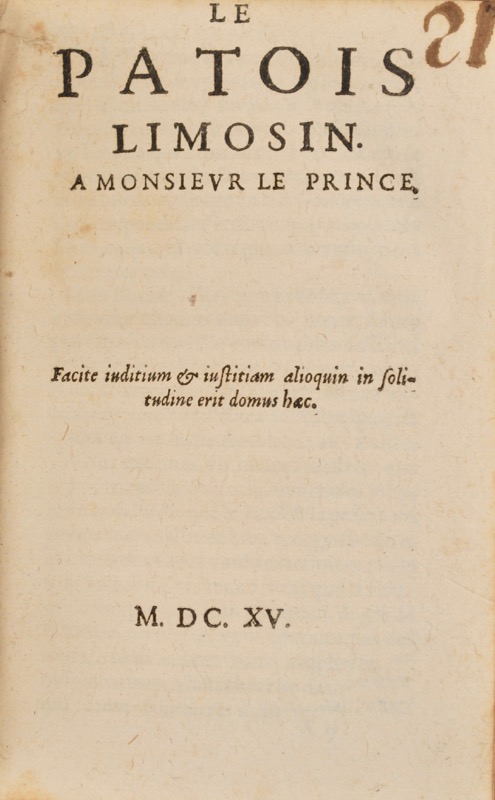 LE
PATOIS
LIMOSIN.
A MONSIEVR LE PRINCE.

21

Facite iuditium & iuſtitiam alioquin in ſolitudine erit domus hæc.

M. DC. XV.